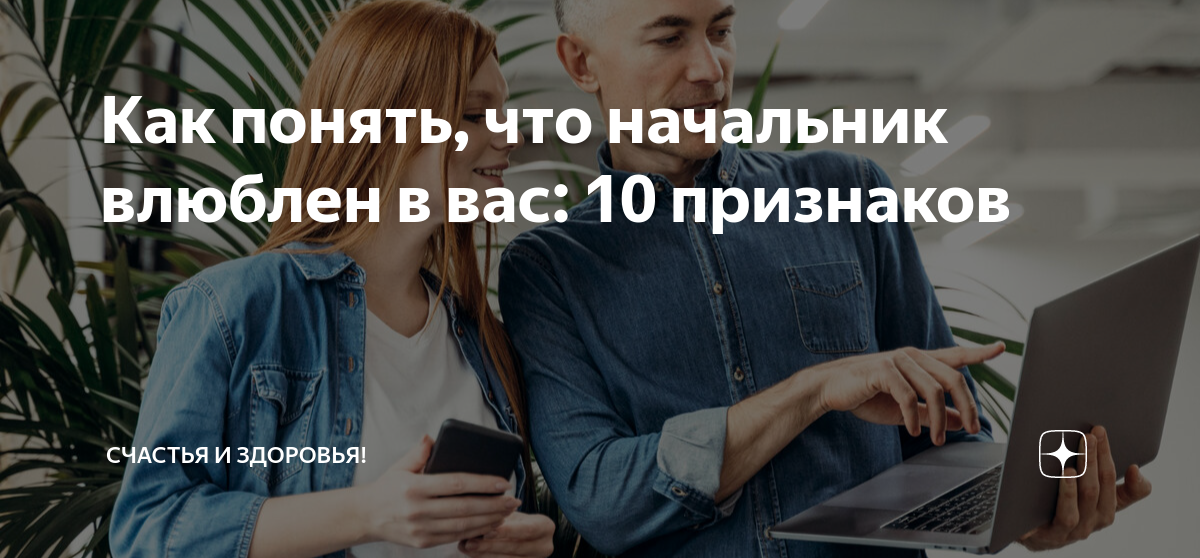 Как понять, что начальник влюблен в вас: 10 признаков

СЧАСТЬЯ И ЗДОРОВЬЯ!